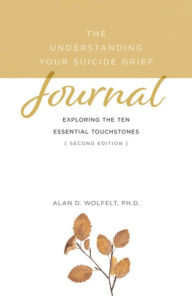 THE UNDERSTANDING YOUR SUICIDE GRIEF

Journal

EXPLORING THE TEN ESSENTIAL TOUCHSTONES

[ SECOND EDITION ]

ALAN D. WOLFELT, PH.D.